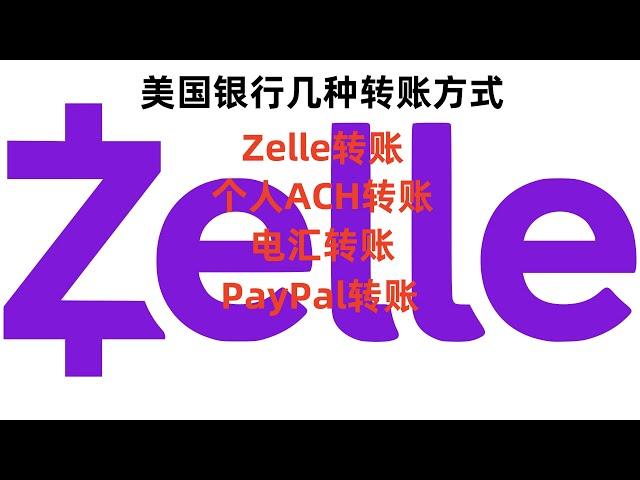 美国银行几种转账方式

Zelle转账
个人ACH转账
电汇转账
PayPal转账

Zelle